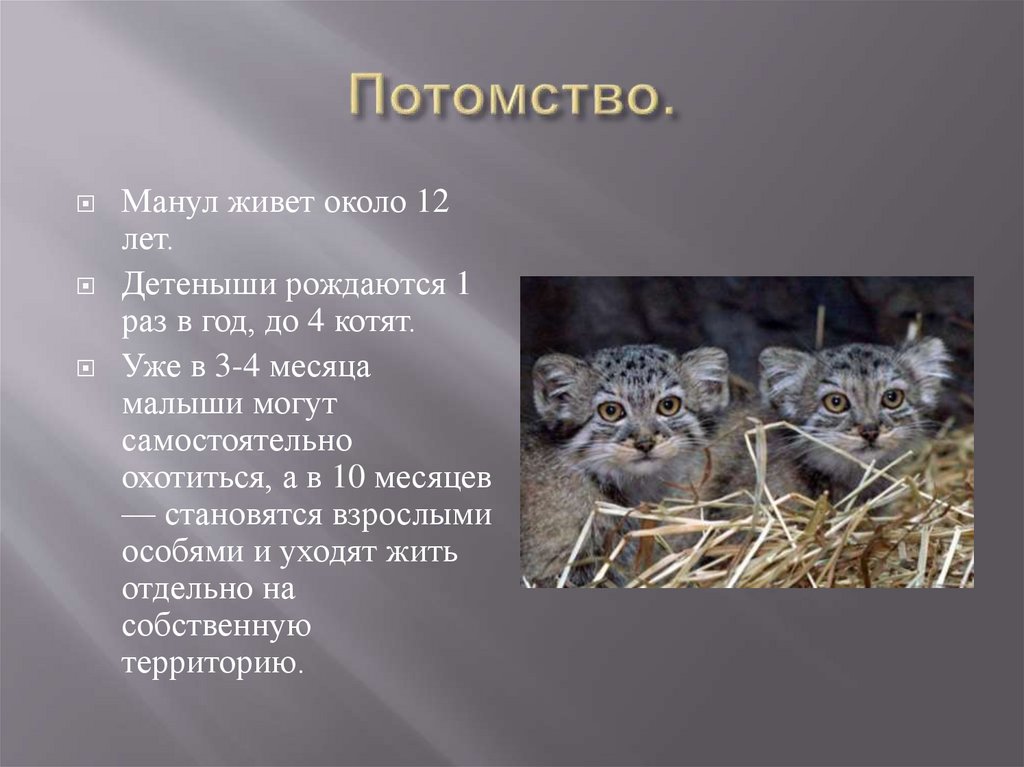 Потомство.

Манул живет около 12 лет.

Детеныши рождаются 1 раз в год, до 4 котят.

Уже в 3-4 месяца малыши могут самостоятельно охотиться, а в 10 месяцев — становятся взрослыми особями и уходят жить отдельно на собственную территорию.